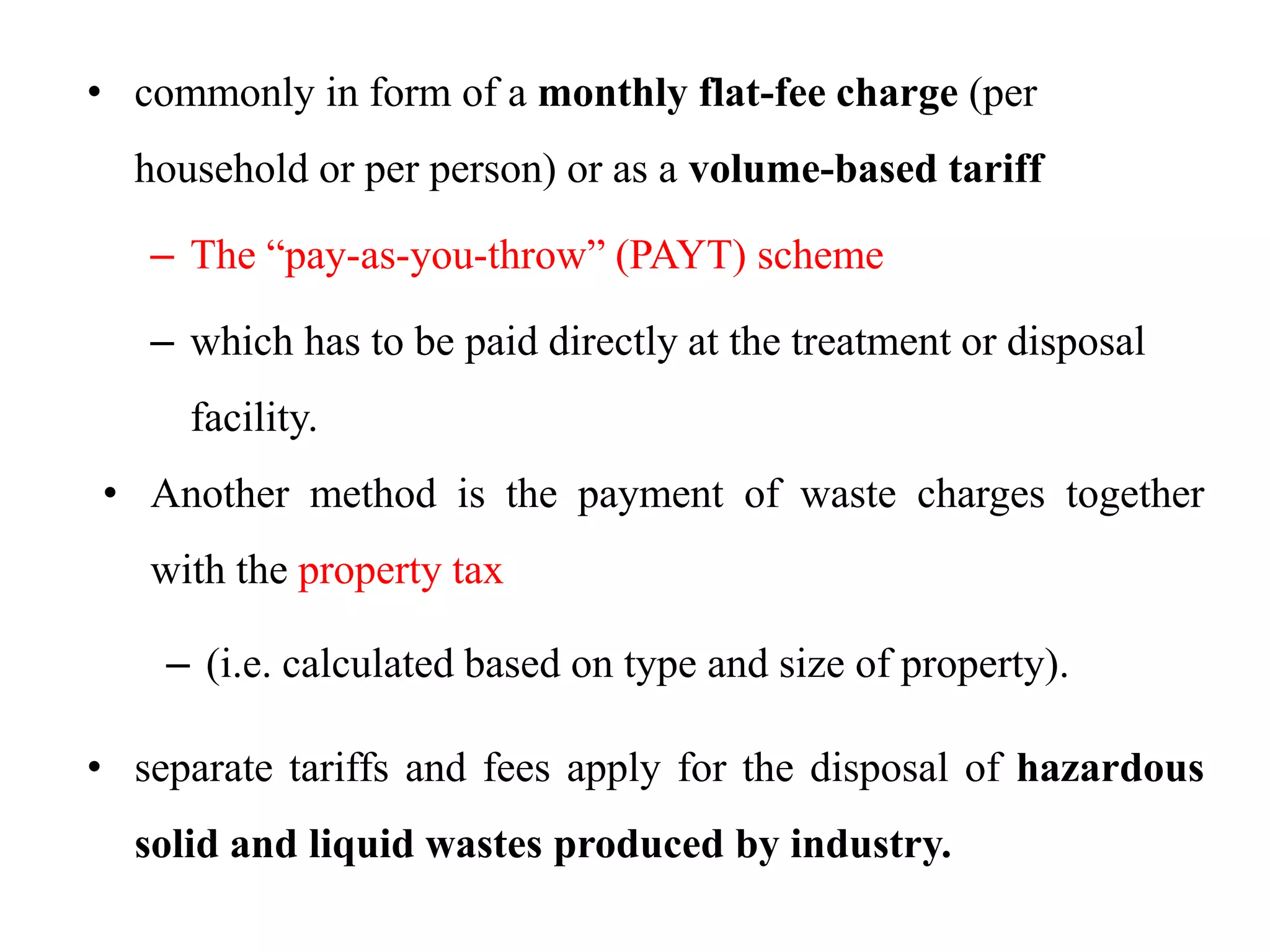 • commonly in form of a monthly flat-fee charge (per household or per person) or as a volume-based tariff

– The “pay-as-you-throw” (PAYT) scheme

– which has to be paid directly at the treatment or disposal facility.

• Another method is the payment of waste charges together with the property tax

– (i.e. calculated based on type and size of property).

• separate tariffs and fees apply for the disposal of hazardous solid and liquid wastes produced by industry.